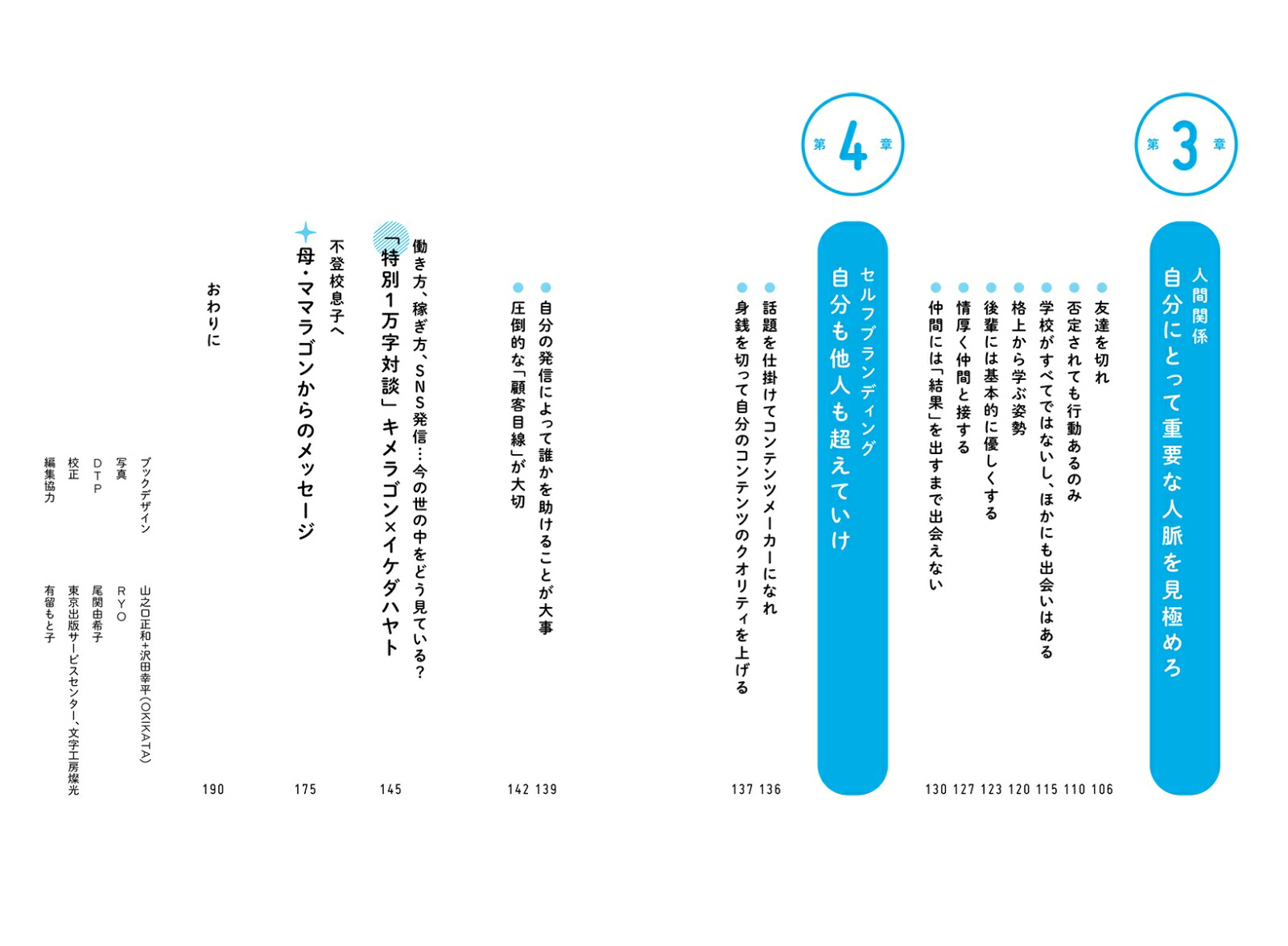 第3章

人間関係
自分にとって重要な人脈を見極めろ

友達を切れ 106
否定されても行動あるのみ 110
学校がすべてではないし、ほかにも出会いはある 115
格上から学ぶ姿勢 120
後輩には基本的に優しくする 123
情厚く仲間と接する 127
仲間には「結果」を出すまで出会えない 130

第4章

セルフブランディング
自分も他人も超えていけ

話題を仕掛けてコンテンツメーカーになれ 136
身銭を切って自分のコンテンツのクオリティを上げる 137

自分の発信によって誰かを助けることが大事 139
圧倒的な「顧客目線」が大切 142

働き方、稼ぎ方、SNS発信…今の世の中をどう見ている？
「特別1万字対談」キメラゴン×イケダハヤト 145

不登校息子へ
母・ママラゴンからのメッセージ 175

おわりに 190

ブックデザイン 山之口正和+沢田幸平（OKIKATA）
写真 RYO
DTP 尾関由希子
校正 東京出版サービスセンター、文字工房燦光
編集協力 有留もと子